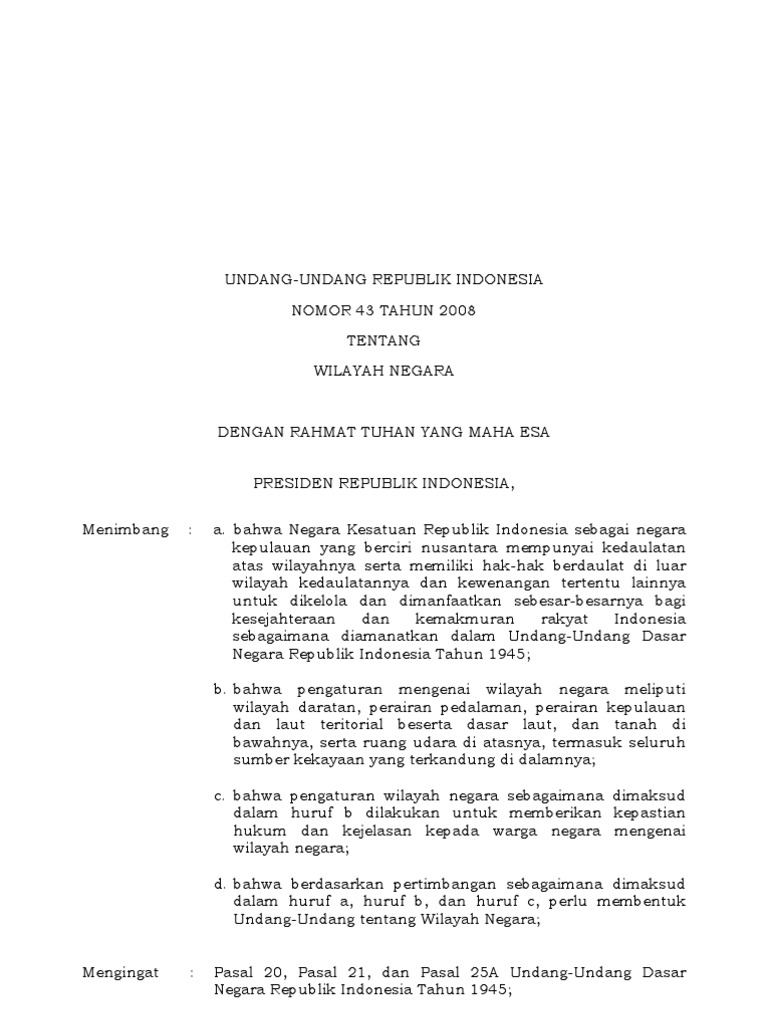 UNDANG-UNDANG REPUBLIK INDONESIA

NOMOR 43 TAHUN 2008

TENTANG

WILAYAH NEGARA

DENGAN RAHMAT TUHAN YANG MAHA ESA

PRESIDEN REPUBLIK INDONESIA,

Menimbang : a. bahwa Negara Kesatuan Republik Indonesia sebagai negara kepulauan yang berciri nusantara mempunyai kedaulatan atas wilayahnya serta memiliki hak-hak berdaulat di luar wilayah kedaulatannya dan kewenangan tertentu lainnya untuk dikelola dan dimanfaatkan sebesar-besarnya bagi kesejahteraan dan kemakmuran rakyat Indonesia sebagaimana diamanatkan dalam Undang-Undang Dasar Negara Republik Indonesia Tahun 1945;

b. bahwa pengaturan mengenai wilayah negara meliputi wilayah daratan, perairan pedalaman, perairan kepulauan dan laut teritorial beserta dasar laut, dan tanah di bawahnya, serta ruang udara di atasnya, termasuk seluruh sumber kekayaan yang terkandung di dalamnya;

c. bahwa pengaturan wilayah negara sebagaimana dimaksud dalam huruf b dilakukan untuk memberikan kepastian hukum dan kejelasan kepada warga negara mengenai wilayah negara;

d. bahwa berdasarkan pertimbangan sebagaimana dimaksud dalam huruf a, huruf b, dan huruf c, perlu membentuk Undang-Undang tentang Wilayah Negara;

Mengingat : Pasal 20, Pasal 21, dan Pasal 25A Undang-Undang Dasar Negara Republik Indonesia Tahun 1945;